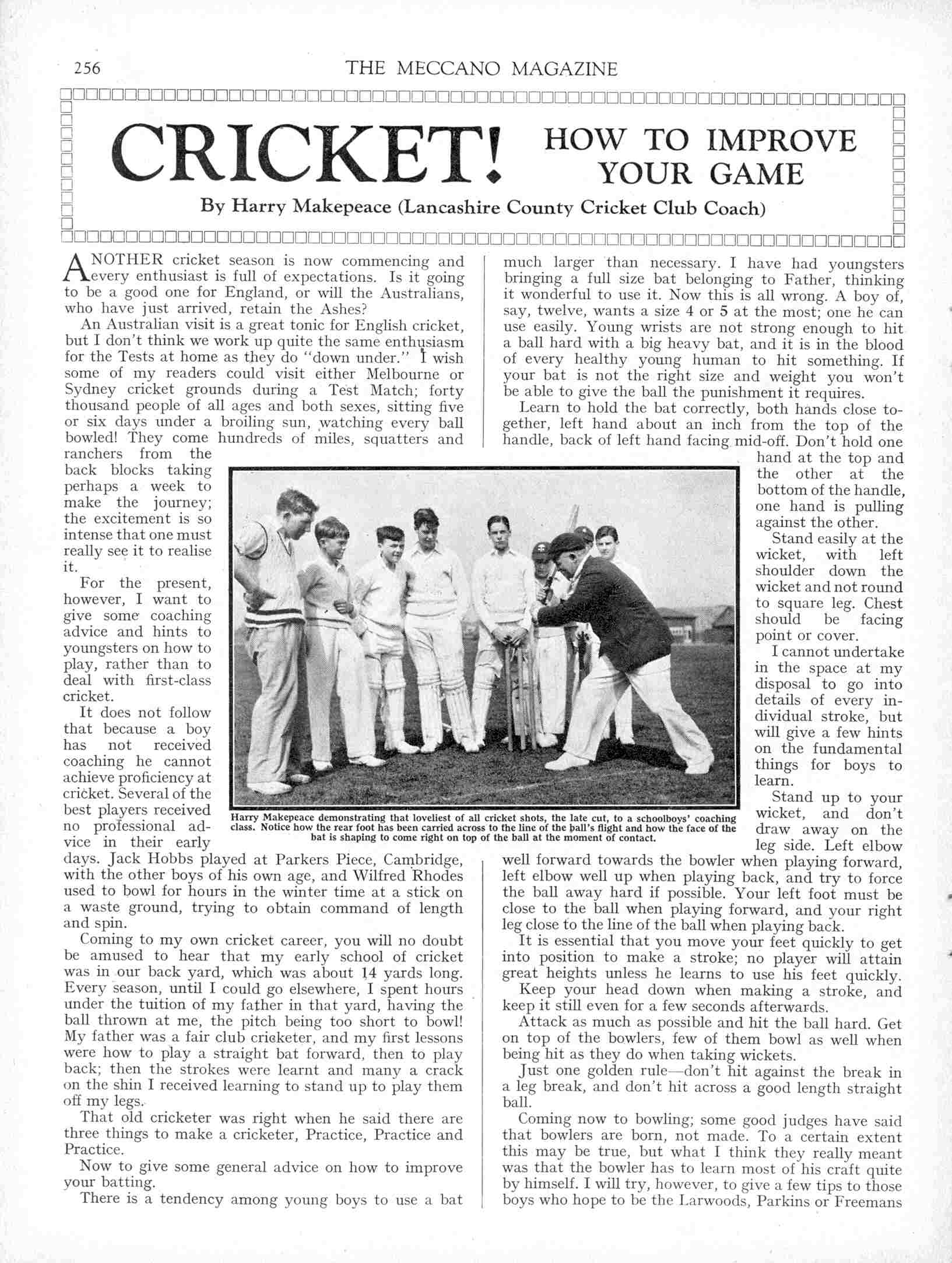 256 THE MECCANO MAGAZINE

CRICKET! HOW TO IMPROVE YOUR GAME

By Harry Makepeace (Lancashire County Cricket Club Coach)

ANOTHER cricket season is now commencing and every enthusiast is full of expectations. Is it going to be a good one for England, or will the Australians, who have just arrived, retain the Ashes?

An Australian visit is a great tonic for English cricket, but I don't think we work up quite the same enthusiasm for the Tests at home as they do "down under." I wish some of my readers could visit either Melbourne or Sydney cricket grounds during a Test Match; forty thousand people of all ages and both sexes, sitting five or six days under a broiling sun, watching every ball bowled! They come hundreds of miles, squatters and ranchers from the back blocks taking perhaps a week to make the journey; the excitement is so intense that one must really see it to realise it.

For the present, however, I want to give some coaching advice and hints to youngsters on how to play, rather than to deal with first-class cricket.

It does not follow that because a boy has not received coaching he cannot achieve proficiency at cricket. Several of the best players received no professional advice in their early days. Jack Hobbs played at Parkers Piece, Cambridge, with the other boys of his own age, and Wilfred Rhodes used to bowl for hours in the winter time at a stick on a waste ground, trying to obtain command of length and spin.

Coming to my own cricket career, you will no doubt be amused to hear that my early school of cricket was in our back yard, which was about 14 yards long. Every season, until I could go elsewhere, I spent hours under the tuition of my father in that yard, having the ball thrown at me, the pitch being too short to bowl! My father was a fair club cricketer, and my first lessons were how to play a straight bat forward, then to play back; then the strokes were learnt and many a crack on the shin I received learning to stand up to play them off my legs.

That old cricketer was right when he said there are three things to make a cricketer, Practice, Practice and Practice.

Now to give some general advice on how to improve your batting.

There is a tendency among young boys to use a bat much larger than necessary. I have had youngsters bringing a full size bat belonging to Father, thinking it wonderful to use it. Now this is all wrong. A boy of, say, twelve, wants a size 4 or 5 at the most; one he can use easily. Young wrists are not strong enough to hit a ball hard with a big heavy bat, and it is in the blood of every healthy young human to hit something. If your bat is not the right size and weight you won't be able to give the ball the punishment it requires.

Learn to hold the bat correctly, both hands close together, left hand about an inch from the top of the handle, back of left hand facing mid-off. Don't hold one hand at the top and the other at the bottom of the handle, one hand is pulling against the other.

Stand easily at the wicket, with left shoulder down the wicket and not round to square leg. Chest should be facing point or cover.

I cannot undertake in the space at my disposal to go into details of every individual stroke, but will give a few hints on the fundamental things for boys to learn.

Stand up to your wicket, and don't draw away on the leg side. Left elbow well forward towards the bowler when playing forward, left elbow well up when playing back, and try to force the ball away hard if possible. Your left foot must be close to the ball when playing forward, and your right leg close to the line of the ball when playing back.

It is essential that you move your feet quickly to get into position to make a stroke; no player will attain great heights unless he learns to use his feet quickly.

Keep your head down when making a stroke, and keep it still even for a few seconds afterwards.

Attack as much as possible and hit the ball hard. Get on top of the bowlers, few of them bowl as well when being hit as they do when taking wickets.

Just one golden rule—don't hit against the break in a leg break, and don't hit across a good length straight ball.

Coming now to bowling; some good judges have said that bowlers are born, not made. To a certain extent this may be true, but what I think they really meant was that the bowler has to learn most of his craft quite by himself. I will try, however, to give a few tips to those boys who hope to be the Larwoods, Parkins or Freemans

Harry Makepeace demonstrating that loveliest of all cricket shots, the late cut, to a schoolboys' coaching class. Notice how the rear foot has been carried across to the line of the ball's flight and how the face of the bat is shaping to come right on top of the ball at the moment of contact.